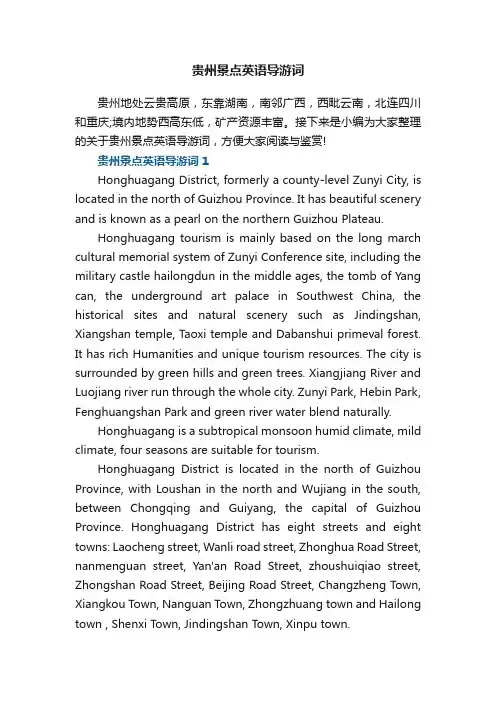 贵州景点英语导游词

贵州地处云贵高原，东靠湖南，南邻广西，西毗云南，北连四川和重庆;境内地势西高东低，矿产资源丰富。接下来是小编为大家整理的关于贵州景点英语导游词，方便大家阅读与鉴赏!

贵州景点英语导游词 1

Honghuagang District, formerly a county-level Zunyi City, is located in the north of Guizhou Province. It has beautiful scenery and is known as a pearl on the northern Guizhou Plateau.

Honghuagang tourism is mainly based on the long march cultural memorial system of Zunyi Conference site, including the military castle hailongdun in the middle ages, the tomb of Yang can, the underground art palace in Southwest China, the historical sites and natural scenery such as Jindingshan, Xiangshan temple, Taoxi temple and Dabanshui primeval forest. It has rich Humanities and unique tourism resources. The city is surrounded by green hills and green trees. Xiangjiang River and Luojiang river run through the whole city. Zunyi Park, Hebin Park, Fenghuangshan Park and green river water blend naturally.

Honghuagang is a subtropical monsoon humid climate, mild climate, four seasons are suitable for tourism.

Honghuagang District is located in the north of Guizhou Province, with Loushan in the north and Wujiang in the south, between Chongqing and Guiyang, the capital of Guizhou Province. Honghuagang District has eight streets and eight towns: Laocheng street, Wanli road street, Zhonghua Road Street, nanmenguan street, Yan'an Road Street, zhoushuiqiao street, Zhongshan Road Street, Beijing Road Street, Changzheng Town, Xiangkou Town, Nanguan Town, Zhongzhuang town and Hailong town , Shenxi Town, Jindingshan Town, Xinpu town.